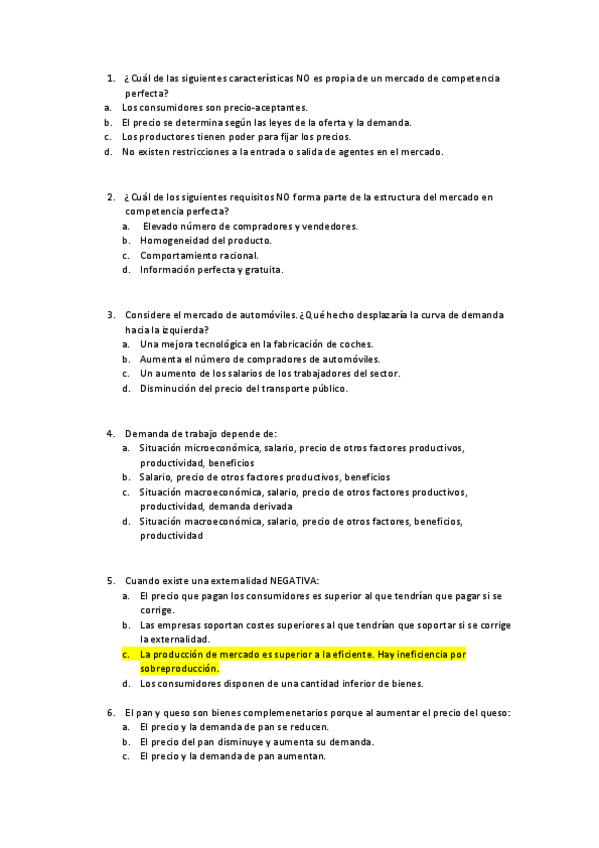 1. ¿Cuál de las siguientes características NO es propia de un mercado de competencia perfecta?
a. Los consumidores son precio-aceptantes.
b. El precio se determina según las leyes de la oferta y la demanda.
c. Los productores tienen poder para fijar los precios.
d. No existen restricciones a la entrada o salida de agentes en el mercado.

2. ¿Cuál de los siguientes requisitos NO forma parte de la estructura del mercado en competencia perfecta?
a. Elevado número de compradores y vendedores.
b. Homogeneidad del producto.
c. Comportamiento racional.
d. Información perfecta y gratuita.

3. Considere el mercado de automóviles. ¿Qué hecho desplazaría la curva de demanda hacia la izquierda?
a. Una mejora tecnológica en la fabricación de coches.
b. Aumenta el número de compradores de automóviles.
c. Un aumento de los salarios de los trabajadores del sector.
d. Disminución del precio del transporte público.

4. Demanda de trabajo depende de:
a. Situación microeconómica, salario, precio de otros factores productivos, productividad, beneficios
b. Salario, precio de otros factores productivos, beneficios
c. Situación macroeconómica, salario, precio de otros factores productivos, productividad, demanda derivada
d. Situación macroeconómica, salario, precio de otros factores, beneficios, productividad

5. Cuando existe una externalidad NEGATIVA:
a. El precio que pagan los consumidores es superior al que tendrían que pagar si se corrige.
b. Las empresas soportan costes superiores al que tendrían que soportar si se corrige la externalidad.
c. La producción de mercado es superior a la eficiente. Hay ineficiencia por sobreproducción.
d. Los consumidores disponen de una cantidad inferior de bienes.

6. El pan y queso son bienes complemenetarios porque al aumentar el precio del queso:
a. El precio y la demanda de pan se reducen.
b. El precio del pan disminuye y aumenta su demanda.
c. El precio y la demanda de pan aumentan.